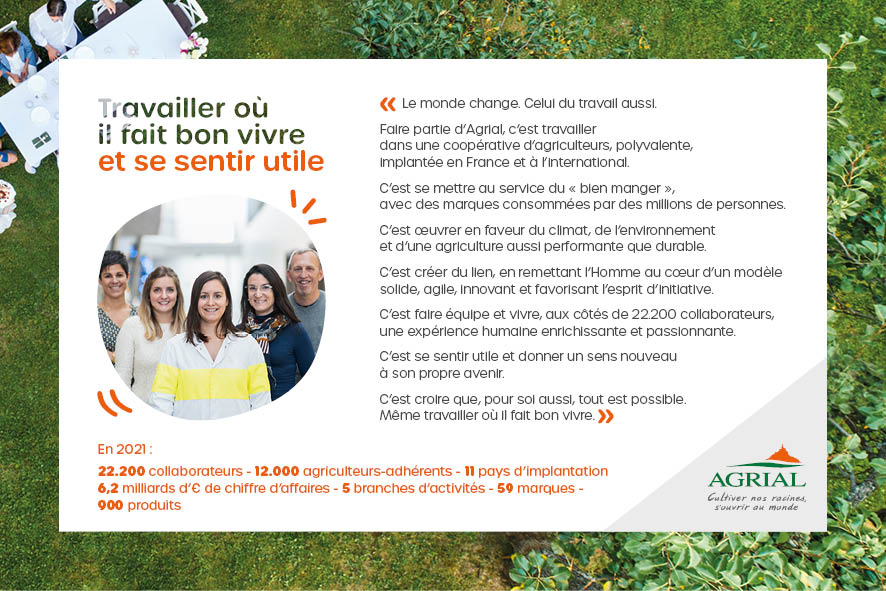 Travailler où il fait bon vivre et se sentir utile

« Le monde change. Celui du travail aussi.

Faire partie d'Agrial, c'est travailler dans une coopérative d'agriculteurs, polyvalente, implantée en France et à l'international.

C'est se mettre au service du « bien manger », avec des marques consommées par des millions de personnes.

C'est œuvrer en faveur du climat, de l'environnement et d'une agriculture aussi performante que durable.

C'est créer du lien, en remettant l'Homme au cœur d'un modèle solide, agile, innovant et favorisant l'esprit d'initiative.

C'est faire équipe et vivre, aux côtés de 22.200 collaborateurs, une expérience humaine enrichissante et passionnante.

C'est se sentir utile et donner un sens nouveau à son propre avenir.

C'est croire que, pour soi aussi, tout est possible. Même travailler où il fait bon vivre. »

En 2021 :

22.200 collaborateurs - 12.000 agriculteurs-adhérents - 11 pays d'implantation
6,2 milliards d'€ de chiffre d'affaires - 5 branches d'activités - 50 marques - 900 produits

AGRIAL
Cultiver nos racines, s'ouvrir au monde